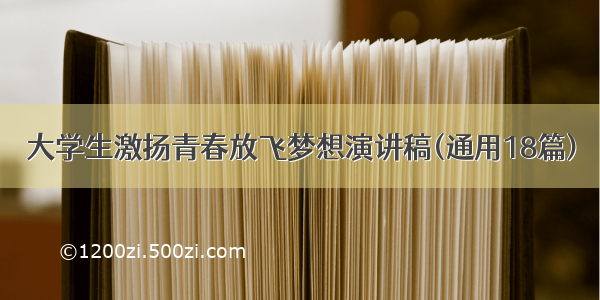 大学生激扬青春放飞梦想演讲稿（通用18篇）

©1200zi.500zi.com